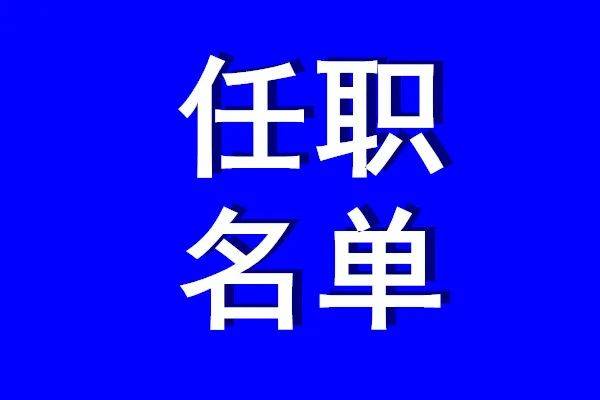 任职
名单